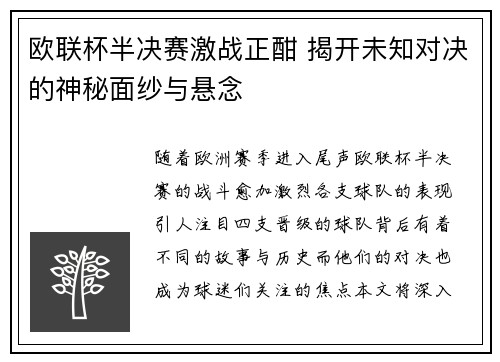 欧联杯半决赛激战正酣 揭开未知对决的神秘面纱与悬念

随着欧洲赛季进入尾声欧联杯半决赛的战斗愈加激烈各支球队的表现引人注目四支晋级的球队背后有着不同的故事与历史而他们的对决也成为球迷们关注的焦点本文将深入